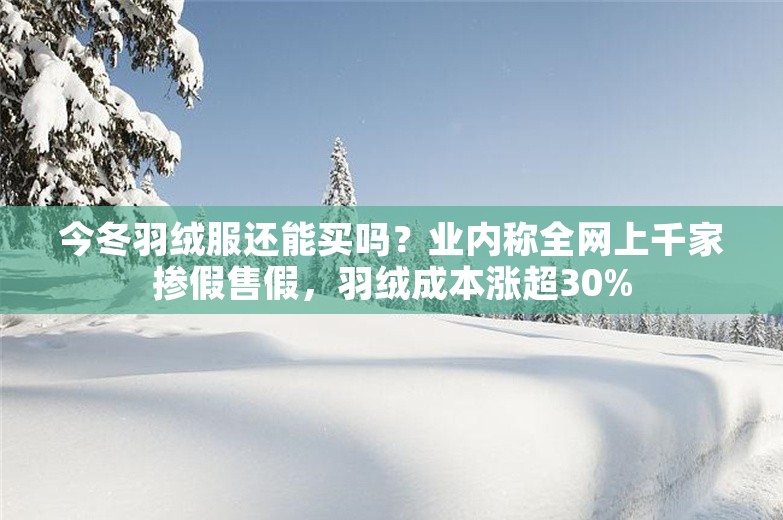 今冬羽绒服还能买吗？业内称全网上千家掺假售假，羽绒成本涨超30%